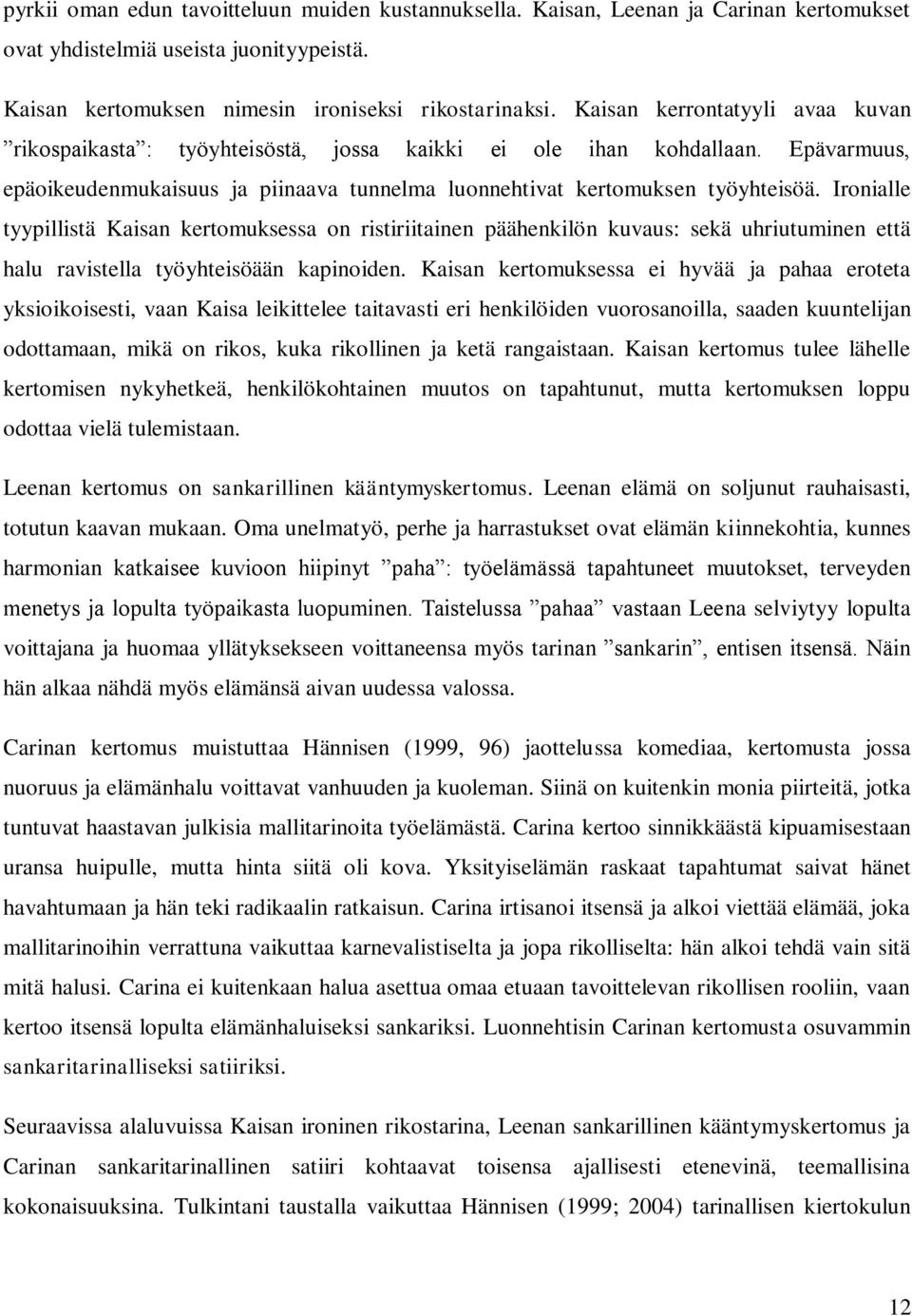 pyrkii oman edun tavoitteluun muiden kustannuksella. Kaisan, Leenan ja Carinan kertomukset ovat yhdistelmiä useista juonityypeistä.

Kaisan kertomuksen nimesin ironiseksi rikostarinaksi. Kaisan kerrontatyyli avaa kuvan ”rikospaikasta”: työyhteisöstä, jossa kaikki ei ole ihan kohdallaan. Epävarmuus, epäoikeudenmukaisuus ja piinaava tunnelma luonnehtivat kertomuksen työyhteisöä. Ironialle tyypillistä Kaisan kertomuksessa on ristiriitainen päähenkilön kuvaus: sekä uhriutuminen että halu ravistella työyhteisöään kapinoiden. Kaisan kertomuksessa ei hyvää ja pahaa eroteta yksioikoisesti, vaan Kaisa leikittelee taitavasti eri henkilöiden vuorosanoilla, saaden kuuntelijan odottamaan, mikä on rikos, kuka rikollinen ja ketä rangaistaan. Kaisan kertomus tulee lähelle kertomisen nykyhetkeä, henkilökohtainen muutos on tapahtunut, mutta kertomuksen loppu odottaa vielä tulemistaan.

Leenan kertomus on sankarillinen kääntymyskertomus. Leenan elämä on soljunut rauhaisasti, totutun kaavan mukaan. Oma unelmatyö, perhe ja harrastukset ovat elämän kiinnekohtia, kunnes harmonian katkaisee kuvioon hiipinyt ”paha”: työelämässä tapahtuneet muutokset, terveyden menetys ja lopulta työpaikasta luopuminen. Taistelussa ”pahaa” vastaan Leena selviytyy lopulta voittajana ja huomaa yllätyksekseen voittaneensa myös tarinan ”sankarin”, entisen itsensä. Näin hän alkaa nähdä myös elämänsä aivan uudessa valossa.

Carinan kertomus muistuttaa Hännisen (1999, 96) jaottelussa komediaa, kertomusta jossa nuoruus ja elämänhalu voittavat vanhuuden ja kuoleman. Siinä on kuitenkin monia piirteitä, jotka tuntuvat haastavan julkisia mallitarinoita työelämästä. Carina kertoo sinnikkäästä kipuamisestaan uransa huipulle, mutta hinta siitä oli kova. Yksityiselämän raskaat tapahtumat saivat hänet havahtumaan ja hän teki radikaalin ratkaisun. Carina irtisanoi itsensä ja alkoi viettää elämää, joka mallitarinoihin verrattuna vaikuttaa karnevalistiselta ja jopa rikolliselta: hän alkoi tehdä vain sitä mitä halusi. Carina ei kuitenkaan halua asettua omaa etuaan tavoittelevan rikollisen rooliin, vaan kertoo itsensä lopulta elämänhaluiseksi sankariksi. Luonnehtisin Carinan kertomusta osuvammin sankaritarinalliseksi satiiriksi.

Seuraavissa alaluvuissa Kaisan ironinen rikostarina, Leenan sankarillinen kääntymyskertomus ja Carinan sankaritarinallinen satiiri kohtaavat toisensa ajallisesti etenevinä, teemallisina kokonaisuuksina. Tulkintani taustalla vaikuttaa Hännisen (1999; 2004) tarinallisen kiertokulun

12